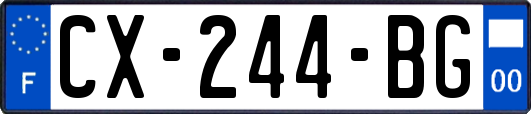 F
CX-244-BG
00